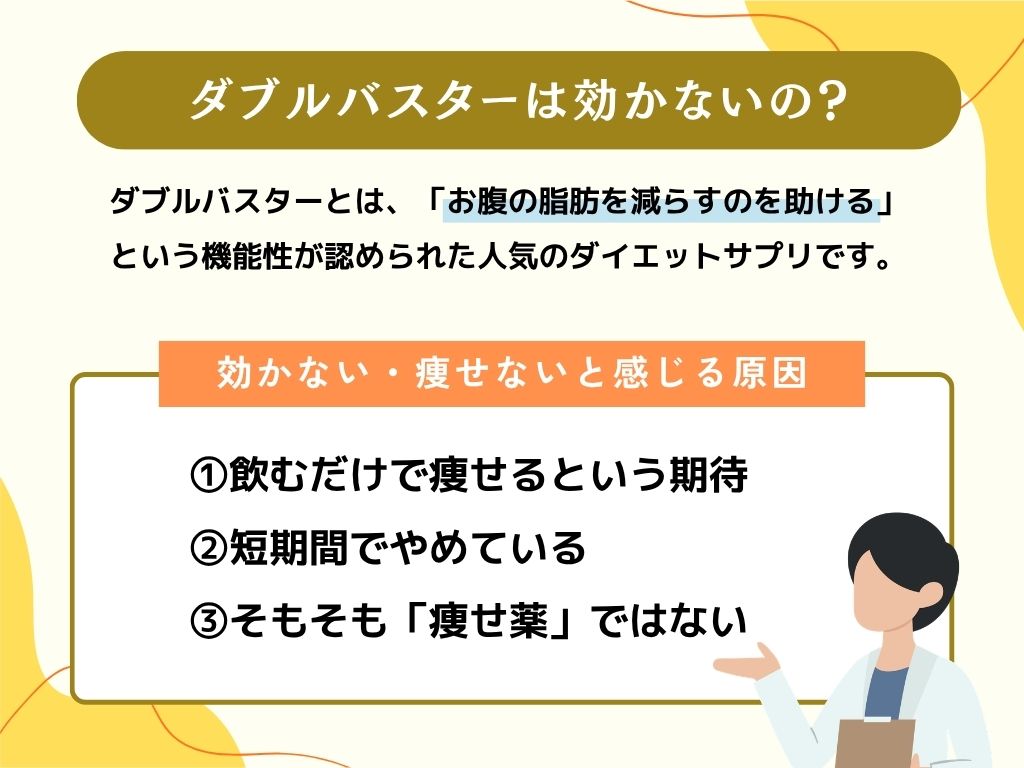 ダブルバスターは効かないの?

ダブルバスターとは、「お腹の脂肪を減らすのを助ける」という機能性が認められた人気のダイエットサプリです。

効かない・痩せないと感じる原因

①飲むだけで痩せるという期待
②短期間でやめている
③そもそも「痩せ薬」ではない